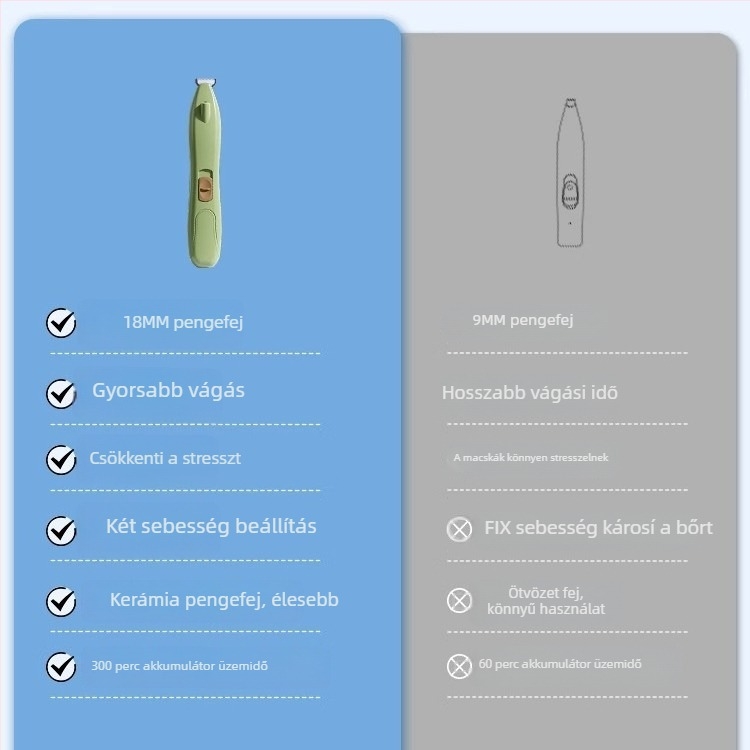 18MM pengefej

Gyorsabb vágás

Csökkenti a stresszt

Két sebesség beállítás

Kerámia pengefej, élesebb

300 perc akkumulátor üzemidő

9MM pengefej

Hosszabb vágási idő

A macskák könnyen stresszelnek

FIX sebesség károsí a bőrt

Ötvözet fej, könnyű használat

60 perc akkumulátor üzemidő